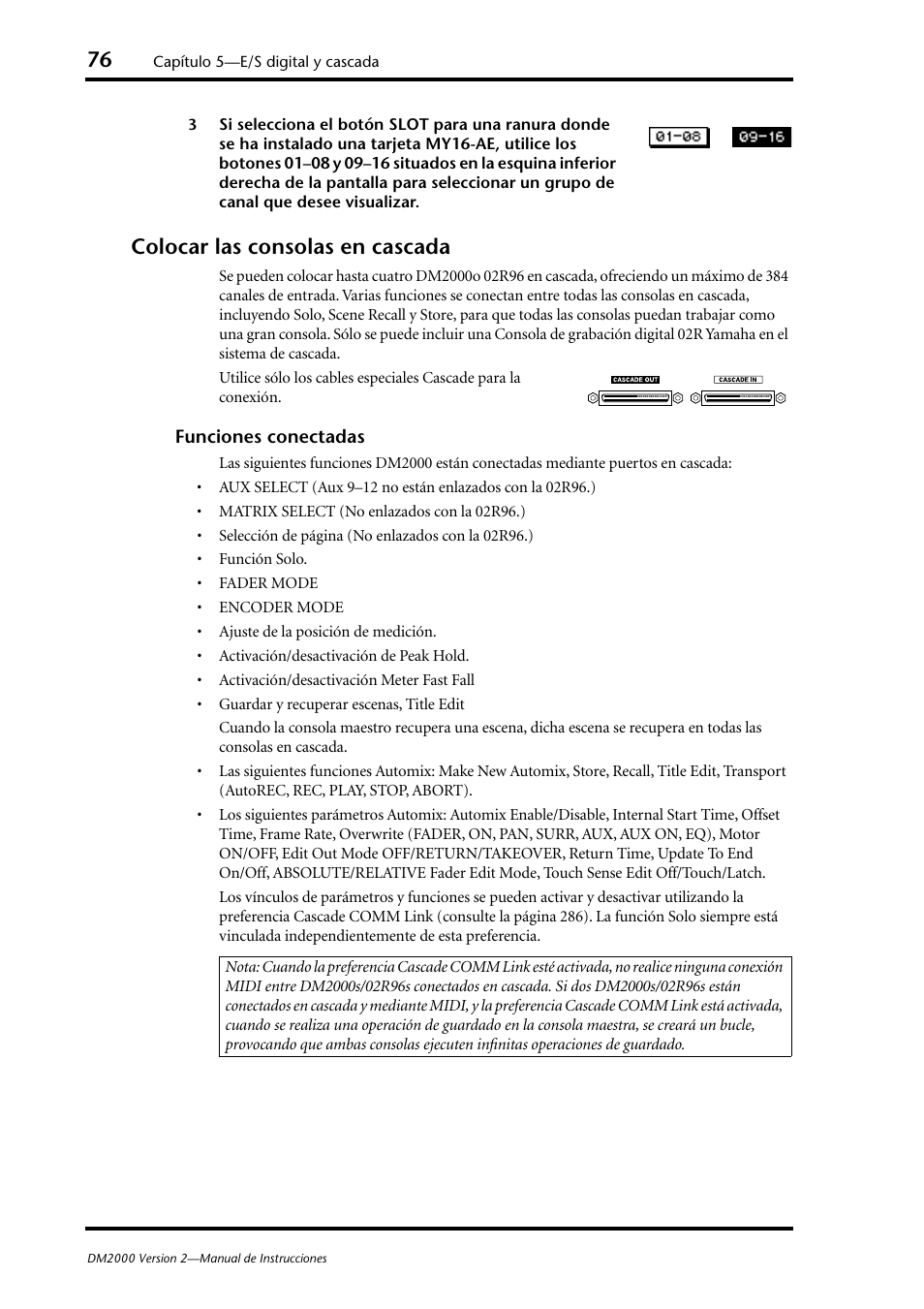 76 Capítulo 5—E/S digital y cascada

3 Si selecciona el botón SLOT para una ranura donde se ha instalado una tarjeta MY16-AE, utilice los botones 01–08 y 09–16 situados en la esquina inferior derecha de la pantalla para seleccionar un grupo de canal que desee visualizar.

01-08 09-16

Colocar las consolas en cascada

Se pueden colocar hasta cuatro DM2000o 02R96 en cascada, ofreciendo un máximo de 384 canales de entrada. Varias funciones se conectan entre todas las consolas en cascada, incluyendo Solo, Scene Recall y Store, para que todas las consolas puedan trabajar como una gran consola. Sólo se puede incluir una Consola de grabación digital 02R Yamaha en el sistema de cascada.

Utilice sólo los cables especiales Cascade para la conexión.

CASCADE OUT CASCADE IN

Funciones conectadas

Las siguientes funciones DM2000 están conectadas mediante puertos en cascada:

• AUX SELECT (Aux 9–12 no están enlazados con la 02R96.)
• MATRIX SELECT (No enlazados con la 02R96.)
• Selección de página (No enlazados con la 02R96.)
• Función Solo.
• FADER MODE
• ENCODER MODE
• Ajuste de la posición de medición.
• Activación/desactivación de Peak Hold.
• Activación/desactivación Meter Fast Fall
• Guardar y recuperar escenas, Title Edit

Cuando la consola maestro recupera una escena, dicha escena se recupera en todas las consolas en cascada.

• Las siguientes funciones Automix: Make New Automix, Store, Recall, Title Edit, Transport (AutoREC, REC, PLAY, STOP, ABORT).
• Los siguientes parámetros Automix: Automix Enable/Disable, Internal Start Time, Offset Time, Frame Rate, Overwrite (FADER, ON, PAN, SURR, AUX, AUX ON, EQ), Motor ON/OFF, Edit Out Mode OFF/RETURN/TAKEOVER, Return Time, Update To End On/Off, ABSOLUTE/RELATIVE Fader Edit Mode, Touch Sense Edit Off/Touch/Latch.

Los vínculos de parámetros y funciones se pueden activar y desactivar utilizando la preferencia Cascade COMM Link (consulte la página 286). La función Solo siempre está vinculada independientemente de esta preferencia.

Nota: Cuando la preferencia Cascade COMM Link esté activada, no realice ninguna conexión MIDI entre DM2000s/02R96s conectados en cascada. Si dos DM2000s/02R96s están conectados en cascada y mediante MIDI, y la preferencia Cascade COMM Link está activada, cuando se realiza una operación de guardado en la consola maestra, se creará un bucle, provocando que ambas consolas ejecuten infinitas operaciones de guardado.

DM2000 Version 2—Manual de Instrucciones